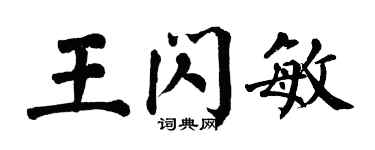 王闪敏
词典网